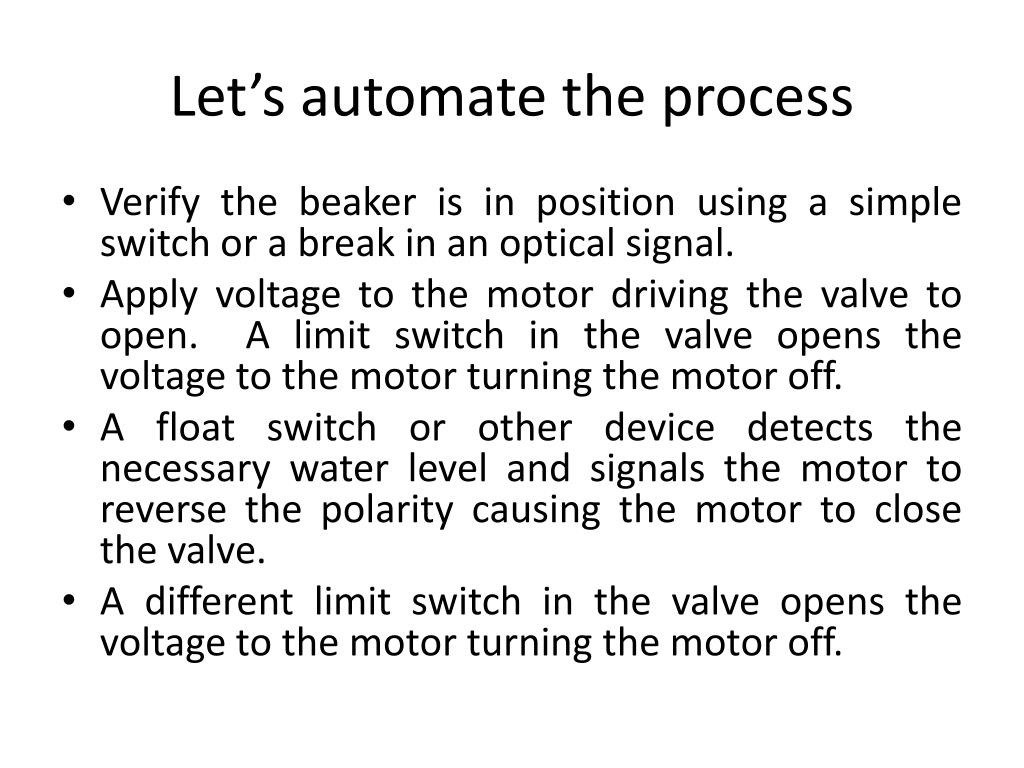 Let’s automate the process

• Verify the beaker is in position using a simple switch or a break in an optical signal.
• Apply voltage to the motor driving the valve to open. A limit switch in the valve opens the voltage to the motor turning the motor off.
• A float switch or other device detects the necessary water level and signals the motor to reverse the polarity causing the motor to close the valve.
• A different limit switch in the valve opens the voltage to the motor turning the motor off.